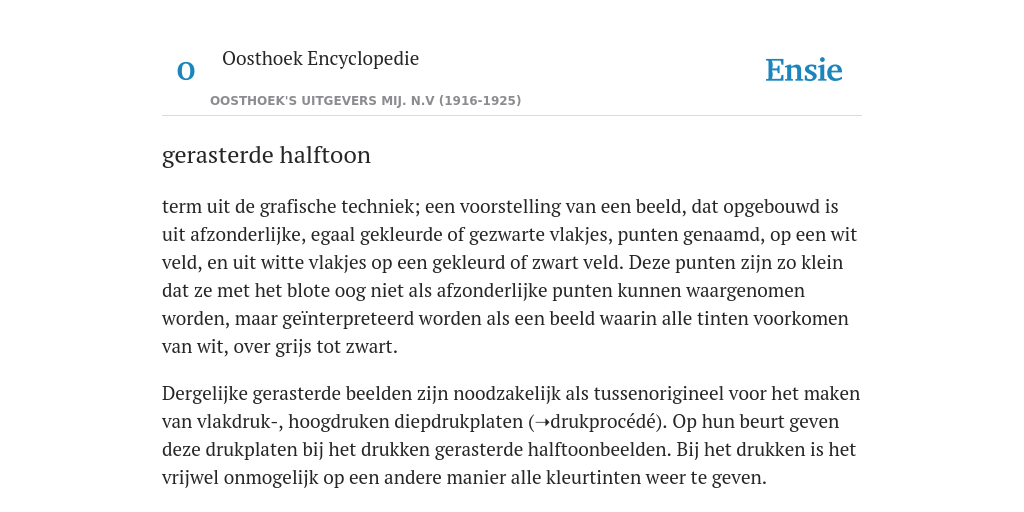 O

Oosthoek Encyclopedie

OOSTHOEK'S UITGEVERS MIJ. N.V (1916-1925)

Ensie

gerasterde halftoon

term uit de grafische techniek; een voorstelling van een beeld, dat opgebouwd is uit afzonderlijke, egaal gekleurde of gezwarte vlakjes, punten genaamd, op een wit veld, en uit witte vlakjes op een gekleurd of zwart veld. Deze punten zijn zo klein dat ze met het blote oog niet als afzonderlijke punten kunnen waargenomen worden, maar geïnterpreteerd worden als een beeld waarin alle tinten voorkomen van wit, over grijs tot zwart.

Dergelijke gerasterde beelden zijn noodzakelijk als tussenorigineel voor het maken van vlakdruk-, hoogdruken diepdrukplaten (→drukprocédé). Op hun beurt geven deze drukplaten bij het drukken gerasterde halftoonbeelden. Bij het drukken is het vrijwel onmogelijk op een andere manier alle kleurtinten weer te geven.